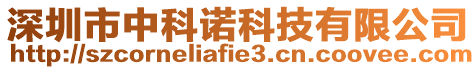 深圳市中科诺科技有限公司
http://szcorneliafie3.cn.coovee.com